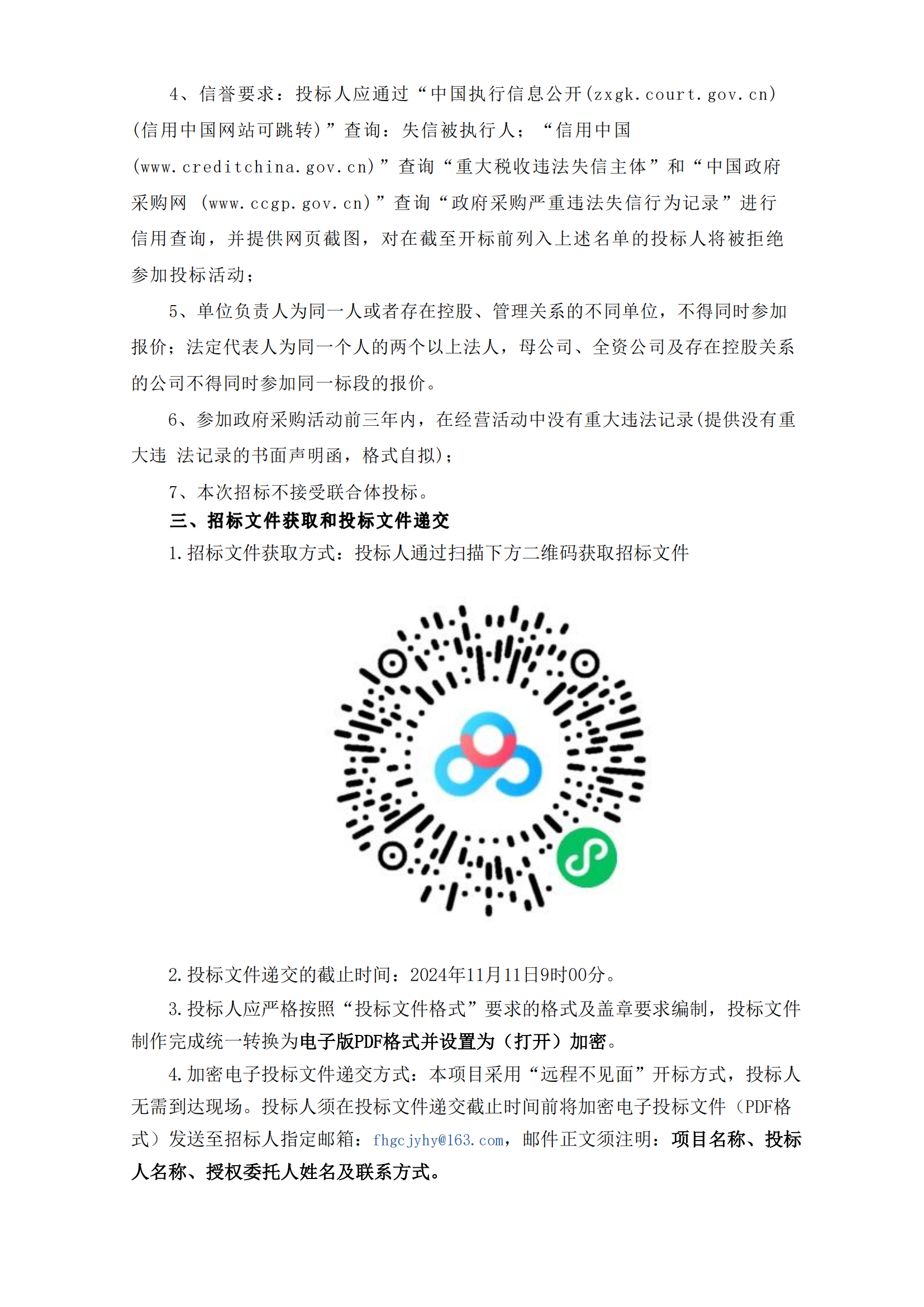 4、信誉要求：投标人应通过“中国执行信息公开(zxgk.court.gov.cn)(信用中国网站可跳转)”查询：失信被执行人；“信用中国(www.creditchina.gov.cn)”查询“重大税收违法失信主体”和“中国政府采购网 (www.ccgp.gov.cn)”查询“政府采购严重违法失信行为记录”进行信用查询，并提供网页截图，对在截至开标前列入上述名单的投标人将被拒绝参加投标活动；

5、单位负责人为同一人或者存在控股、管理关系的不同单位，不得同时参加报价；法定代表人为同一个人的两个以上法人，母公司、全资公司及存在控股关系的公司不得同时参加同一标段的报价。

6、参加政府采购活动前三年内，在经营活动中没有重大违法记录(提供没有重大违 法记录的书面声明函，格式自拟)；

7、本次招标不接受联合体投标。

三、招标文件获取和投标文件递交

1.招标文件获取方式：投标人通过扫描下方二维码获取招标文件

2.投标文件递交的截止时间：2024年11月11日9时00分。

3.投标人应严格按照“投标文件格式”要求的格式及盖章要求编制，投标文件制作完成统一转换为电子版PDF格式并设置为（打开）加密。

4.加密电子投标文件递交方式：本项目采用“远程不见面”开标方式，投标人无需到达现场。投标人须在投标文件递交截止时间前将加密电子投标文件（PDF格式）发送至招标人指定邮箱：fhgcjyhy@163.com，邮件正文须注明：项目名称、投标人名称、授权委托人姓名及联系方式。